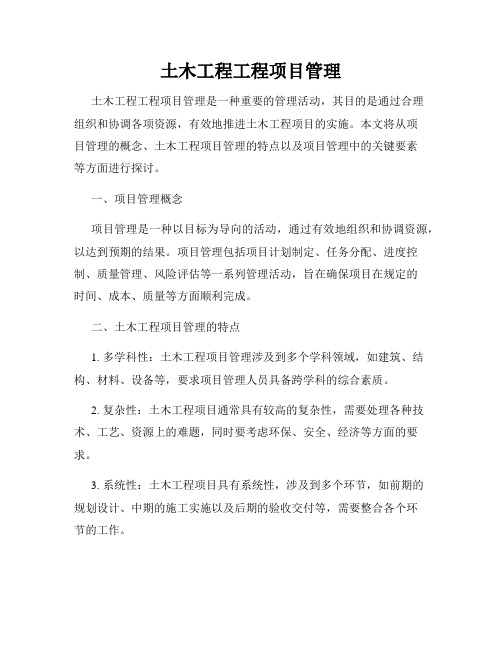 土木工程工程项目管理

土木工程工程项目管理是一种重要的管理活动，其目的是通过合理组织和协调各项资源，有效地推进土木工程项目的实施。本文将从项目管理的概念、土木工程项目管理的特点以及项目管理中的关键要素等方面进行探讨。

一、项目管理概念

项目管理是一种以目标为导向的活动，通过有效地组织和协调资源，以达到预期的结果。项目管理包括项目计划制定、任务分配、进度控制、质量管理、风险评估等一系列管理活动，旨在确保项目在规定的时间、成本、质量等方面顺利完成。

二、土木工程项目管理的特点

1. 多学科性：土木工程项目管理涉及到多个学科领域，如建筑、结构、材料、设备等，要求项目管理人员具备跨学科的综合素质。

2. 复杂性：土木工程项目通常具有较高的复杂性，需要处理各种技术、工艺、资源上的难题，同时要考虑环保、安全、经济等方面的要求。

3. 系统性：土木工程项目具有系统性，涉及到多个环节，如前期的规划设计、中期的施工实施以及后期的验收交付等，需要整合各个环节的工作。